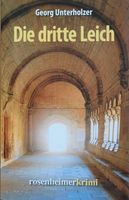 Georg Unterholzer

Die dritte Leich

rosenheimerkrimi